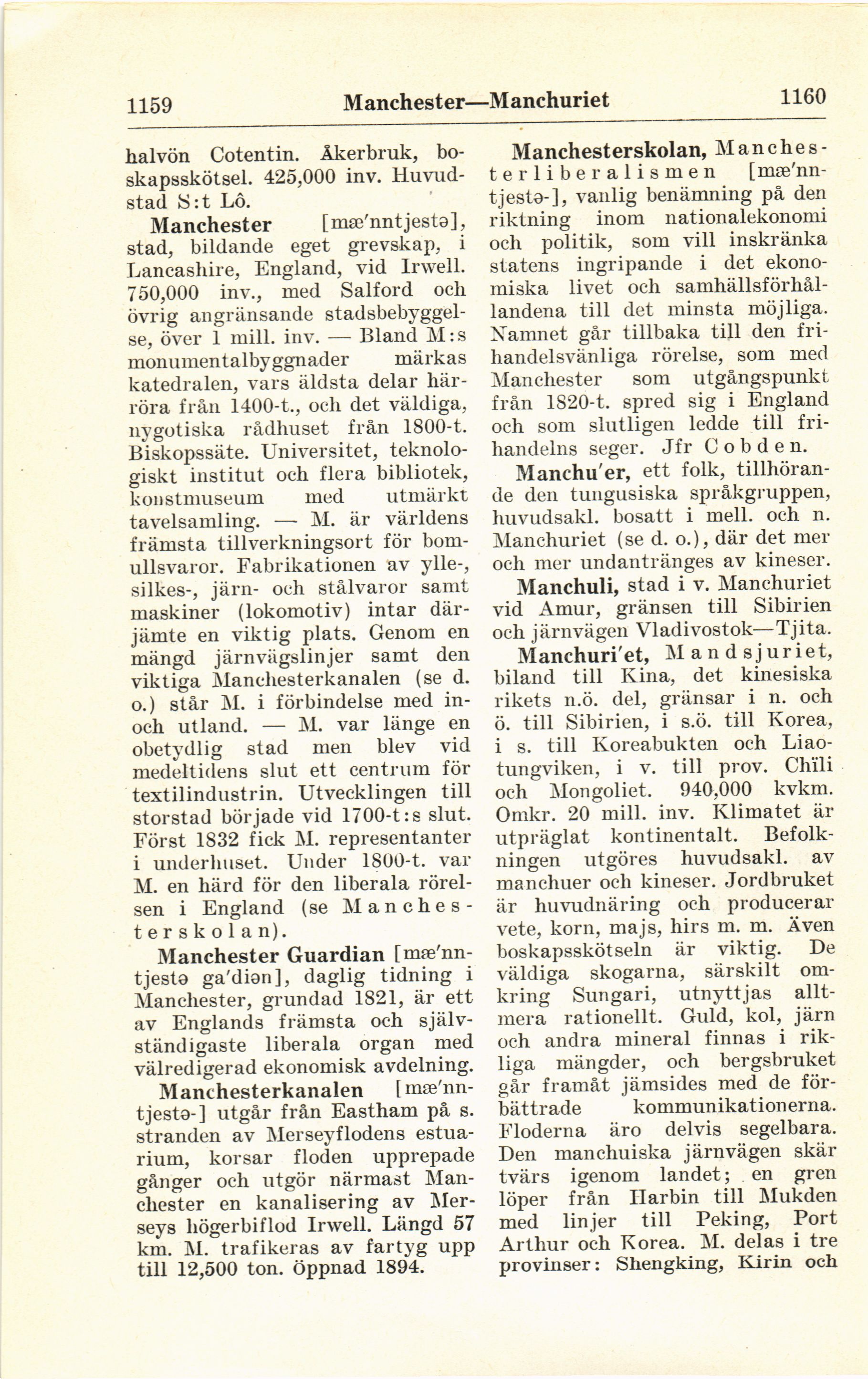 1159 Manchester—Manchuriet 1160

halvön Cotentin. Åkerbruk, boskapsskötsel. 425,000 inv. Huvudstad S:t Lô.

Manchester [mæ'nntjestə], stad, bildande eget grevskap, i Lancashire, England, vid Irwell. 750,000 inv., med Salford och övrig angränsande stadsbebyggelse, över 1 mill. inv. — Bland M:s monumentalbyggnader märkas katedralen, vars äldsta delar härröra från 1400-t., och det väldiga, nygotiska rådhuset från 1800-t. Biskopssäte. Universitet, teknologiskt institut och flera bibliotek, konstmuseum med utmärkt tavelsamling. — M. är världens främsta tillverkningsort för bomullsvaror. Fabrikationen av ylle-, silkes-, järn- och stålvaror samt maskiner (lokomotiv) intar därjämte en viktig plats. Genom en mängd järnvägslinjer samt den viktiga Manchesterkanalen (se d. o.) står M. i förbindelse med in- och utland. — M. var länge en obetydlig stad men blev vid medeltidens slut ett centrum för textilindustrin. Utvecklingen till storstad började vid 1700-t:s slut. Först 1832 fick M. representanter i underhuset. Under 1800-t. var M. en härd för den liberala rörelsen i England (se Manchesterskolan).

Manchester Guardian [mæ'nntjestə ga'diən], daglig tidning i Manchester, grundad 1821, är ett av Englands främsta och självständigaste liberala organ med välredigerad ekonomisk avdelning.

Manchesterkanalen [mæ'nntjestə-] utgår från Eastham på s. stranden av Merseyflodens estuarium, korsar floden upprepade gånger och utgör närmast Manchester en kanalisering av Merseys högerbiflod Irwell. Längd 57 km. M. trafikeras av fartyg upp till 12,500 ton. Öppnad 1894.

Manchesterskolan, Manchesterliberalismen [mæ'nntjestə-], vanlig benämning på den riktning inom nationalekonomi och politik, som vill inskränka statens ingripande i det ekonomiska livet och samhällsförhållandena till det minsta möjliga. Namnet går tillbaka till den frihandelsvänliga rörelse, som med Manchester som utgångspunkt från 1820-t. spred sig i England och som slutligen ledde till frihandelns seger. Jfr Cobden.

Manchu'er, ett folk, tillhörande den tungusiska språkgruppen, huvudsakl. bosatt i mell. och n. Manchuriet (se d. o.), där det mer och mer undantränges av kineser.

Manchuli, stad i v. Manchuriet vid Amur, gränsen till Sibirien och järnvägen Vladivostok—Tjita.

Manchuri'et, Mandsjuriet, biland till Kina, det kinesiska rikets n.ö. del, gränsar i n. och ö. till Sibirien, i s.ö. till Korea, i s. till Koreabukten och Liaotungviken, i v. till prov. Chïli och Mongoliet. 940,000 kvkm. Omkr. 20 mill. inv. Klimatet är utpräglat kontinentalt. Befolkningen utgöres huvudsakl. av manchuer och kineser. Jordbruket är huvudnäring och producerar vete, korn, majs, hirs m. m. Även boskapsskötseln är viktig. De väldiga skogarna, särskilt omkring Sungari, utnyttjas alltmera rationellt. Guld, kol, järn och andra mineral finnas i rikliga mängder, och bergsbruket går framåt jämsides med de förbättrade kommunikationerna. Floderna äro delvis segelbara. Den manchuiska järnvägen skär tvärs igenom landet; en gren löper från Harbin till Mukden med linjer till Peking, Port Arthur och Korea. M. delas i tre provinser: Shengking, Kirin och